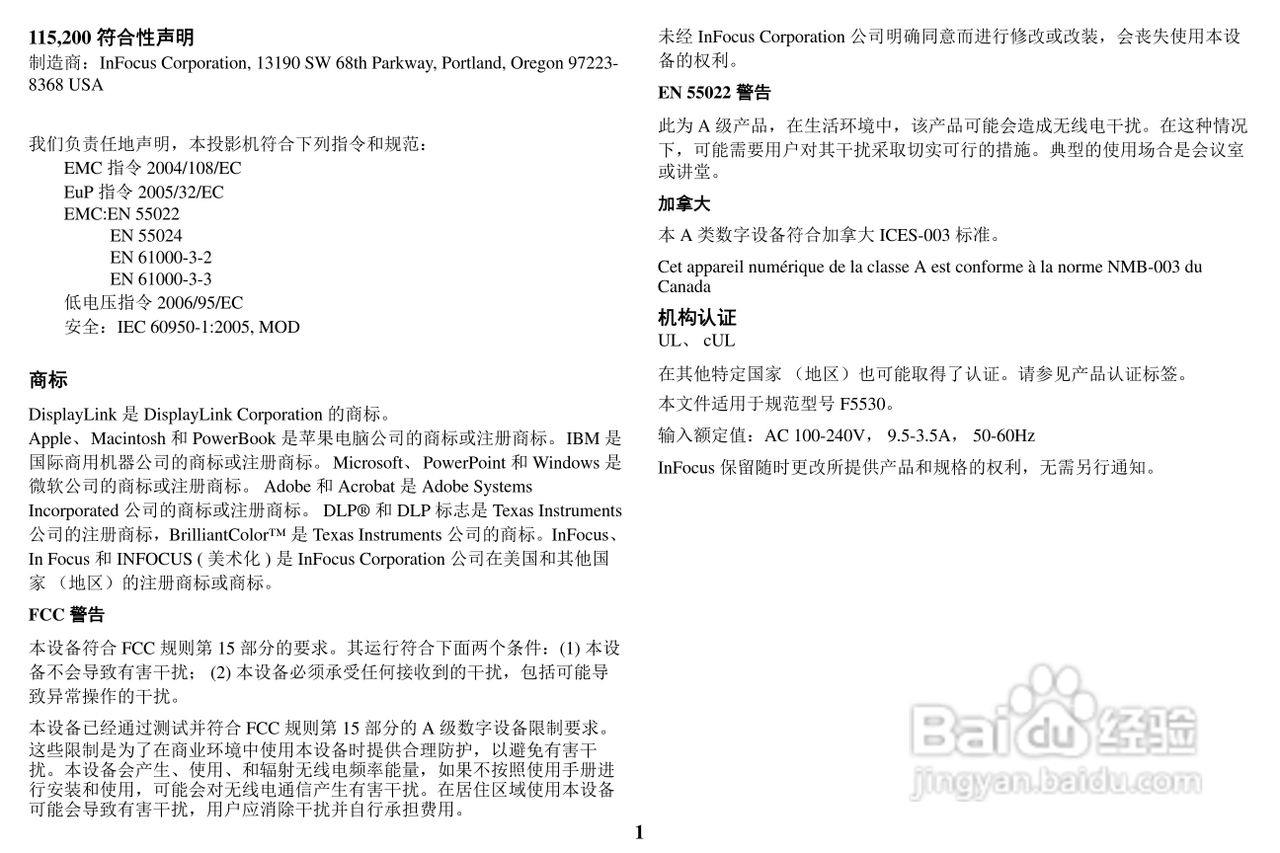 115,200 符合性声明
制造商：InFocus Corporation, 13190 SW 68th Parkway, Portland, Oregon 97223-8368 USA

我们负责任地声明，本投影机符合下列指令和规范：
EMC 指令 2004/108/EC
EuP 指令 2005/32/EC
EMC:EN 55022
EN 55024
EN 61000-3-2
EN 61000-3-3
低电压指令 2006/95/EC
安全：IEC 60950-1:2005, MOD

商标

DisplayLink 是 DisplayLink Corporation 的商标。
Apple、Macintosh 和 PowerBook 是苹果电脑公司的商标或注册商标。IBM 是国际商用机器公司的商标或注册商标。Microsoft、PowerPoint 和 Windows 是微软公司的商标或注册商标。 Adobe 和 Acrobat 是 Adobe Systems Incorporated 公司的商标或注册商标。 DLP® 和 DLP 标志是 Texas Instruments 公司的注册商标，BrilliantColor™ 是 Texas Instruments 公司的商标。InFocus、In Focus 和 INFOCUS ( 美术化 ) 是 InFocus Corporation 公司在美国和其他国家 （地区）的注册商标或商标。

FCC 警告

本设备符合 FCC 规则第 15 部分的要求。其运行符合下面两个条件：(1) 本设备不会导致有害干扰； (2) 本设备必须承受任何接收到的干扰，包括可能导致异常操作的干扰。

本设备已经通过测试并符合 FCC 规则第 15 部分的 A 级数字设备限制要求。这些限制是为了在商业环境中使用本设备时提供合理防护，以避免有害干扰。本设备会产生、使用、和辐射无线电频率能量，如果不按照使用手册进行安装和使用，可能会对无线电通信产生有害干扰。在居住区域使用本设备可能会导致有害干扰，用户应消除干扰并自行承担费用。

未经 InFocus Corporation 公司明确同意而进行修改或改装，会丧失使用本设备的权利。

EN 55022 警告

此为 A 级产品，在生活环境中，该产品可能会造成无线电干扰。在这种情况下，可能需要用户对其干扰采取切实可行的措施。典型的使用场合是会议室或讲堂。

加拿大

本 A 类数字设备符合加拿大 ICES-003 标准。

Cet appareil numérique de la classe A est conforme à la norme NMB-003 du Canada

机构认证
UL、 cUL

在其他特定国家 （地区）也可能取得了认证。请参见产品认证标签。

本文件适用于规范型号 F5530。

输入额定值：AC 100-240V， 9.5-3.5A， 50-60Hz

InFocus 保留随时更改所提供产品和规格的权利，无需另行通知。

Baidu 经验
jingyan.baidu.com

1